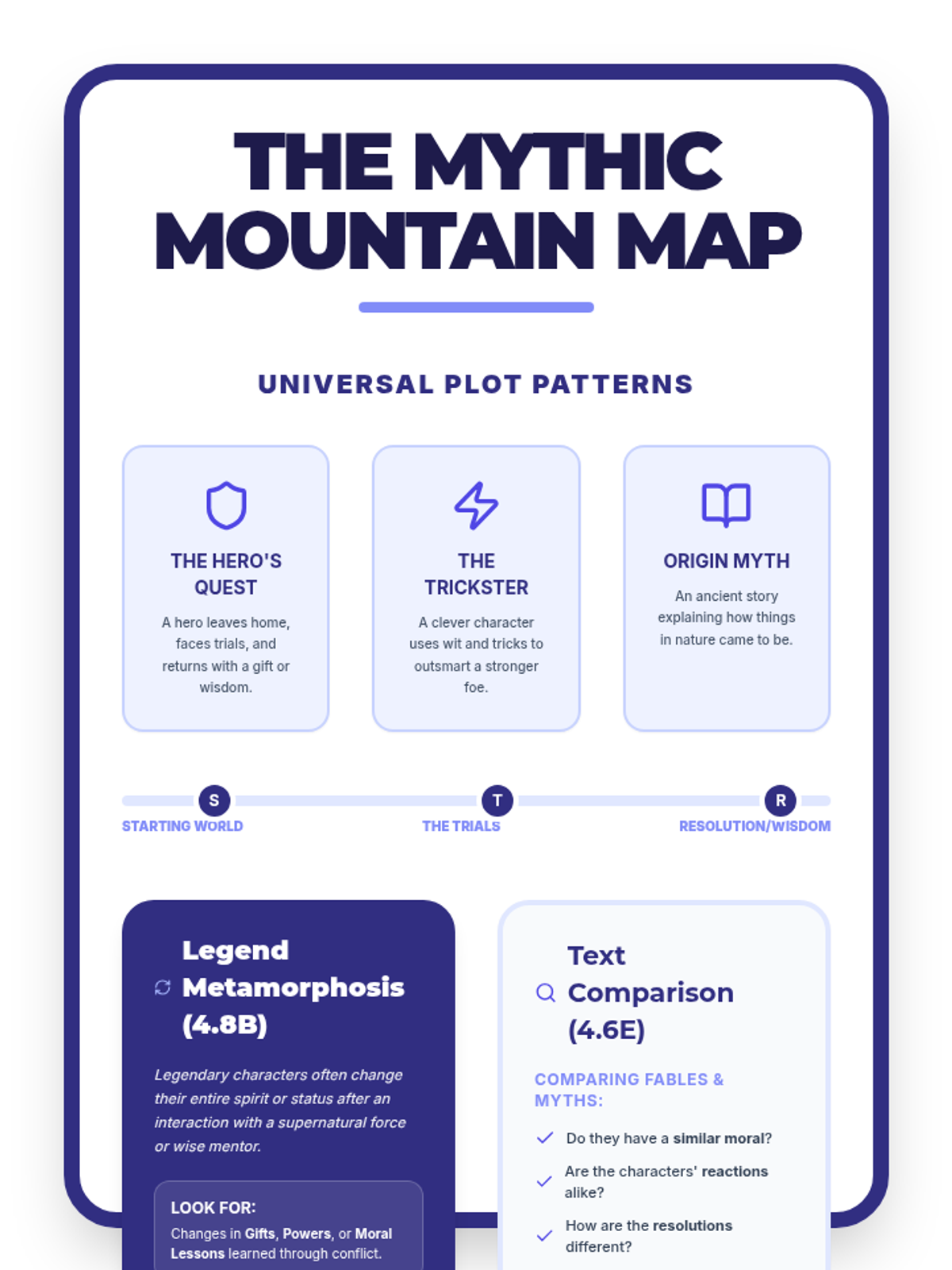 THE MYTHIC MOUNTAIN MAP

UNIVERSAL PLOT PATTERNS

THE HERO'S QUEST

A hero leaves home, faces trials, and returns with a gift or wisdom.

THE TRICKSTER

A clever character uses wit and tricks to outsmart a stronger foe.

ORIGIN MYTH

An ancient story explaining how things in nature came to be.

S
STARTING WORLD

T
THE TRIALS

R
RESOLUTION/WISDOM

Legend Metamorphosis (4.8B)

Legendary characters often change their entire spirit or status after an interaction with a supernatural force or wise mentor.

LOOK FOR:

Changes in Gifts, Powers, or Moral Lessons learned through conflict.

Text Comparison (4.6E)

COMPARING FABLES & MYTHS:

✓ Do they have a similar moral?

✓ Are the characters' reactions alike?

✓ How are the resolutions different?